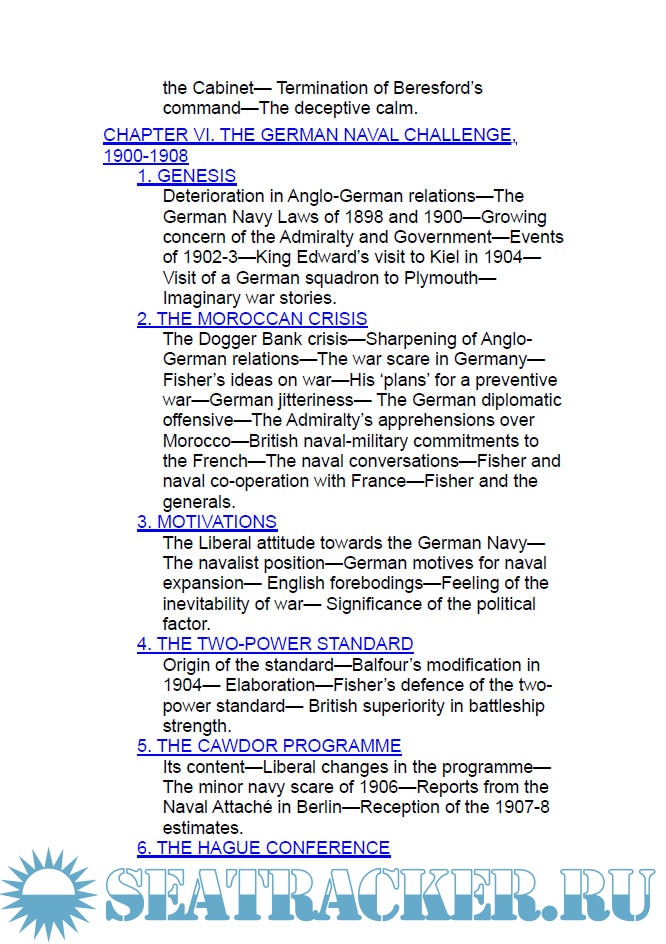 the Cabinet— Termination of Beresford's command—The deceptive calm.

CHAPTER VI. THE GERMAN NAVAL CHALLENGE, 1900-1908

1. GENESIS

Deterioration in Anglo-German relations—The German Navy Laws of 1898 and 1900—Growing concern of the Admiralty and Government—Events of 1902-3—King Edward's visit to Kiel in 1904—Visit of a German squadron to Plymouth—Imaginary war stories.

2. THE MOROCCAN CRISIS

The Dogger Bank crisis—Sharpening of Anglo-German relations—The war scare in Germany—Fisher's ideas on war—His 'plans' for a preventive war—German jitteriness— The German diplomatic offensive—The Admiralty's apprehensions over Morocco—British naval-military commitments to the French—The naval conversations—Fisher and naval co-operation with France—Fisher and the generals.

3. MOTIVATIONS

The Liberal attitude towards the German Navy—The navalist position—German motives for naval expansion— English forebodings—Feeling of the inevitability of war— Significance of the political factor.

4. THE TWO-POWER STANDARD

Origin of the standard—Balfour's modification in 1904— Elaboration—Fisher's defence of the two-power standard— British superiority in battleship strength.

5. THE CAWDOR PROGRAMME

Its content—Liberal changes in the programme—The minor navy scare of 1906—Reports from the Naval Attaché in Berlin—Reception of the 1907-8 estimates.

6. THE HAGUE CONFERENCE

SEATRACKER.RU